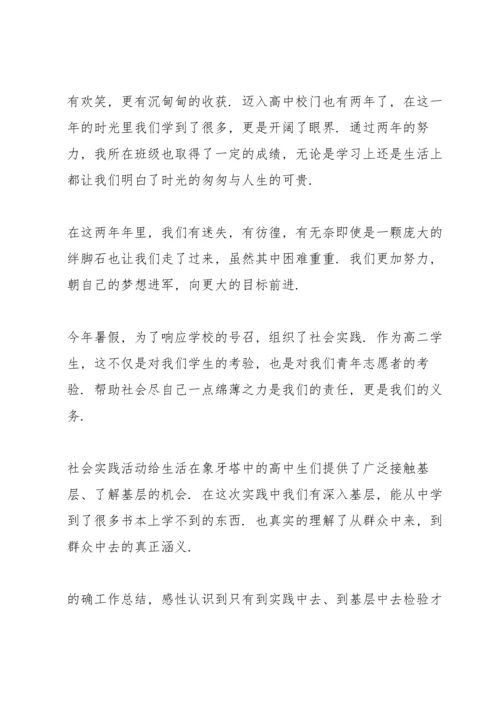 有欢笑，更有沉甸甸的收获．迈入高中校门也有两年了，在这一年的时光里我们学到了很多，更是开阔了眼界．通过两年的努力，我所在班级也取得了一定的成绩，无论是学习上还是生活上都让我们明白了时光的匆匆与人生的可贵．

在这两年年里，我们有迷失，有彷徨，有无奈即使是一颗庞大的绊脚石也让我们走了过来，虽然其中困难重重．我们更加努力，朝自己的梦想进军，向更大的目标前进．

今年暑假，为了响应学校的号召，组织了社会实践．作为高二学生，这不仅是对我们学生的考验，也是对我们青年志愿者的考验．帮助社会尽自己一点绵薄之力是我们的责任，更是我们的义务．

社会实践活动给生活在象牙塔中的高中生们提供了广泛接触基层、了解基层的机会．在这次实践中我们有深入基层，能从中学到了很多书本上学不到的东西．也真实的理解了从群众中来，到群众中去的真正涵义．

的确工作总结，感性认识到只有到实践中去、到基层中去检验才